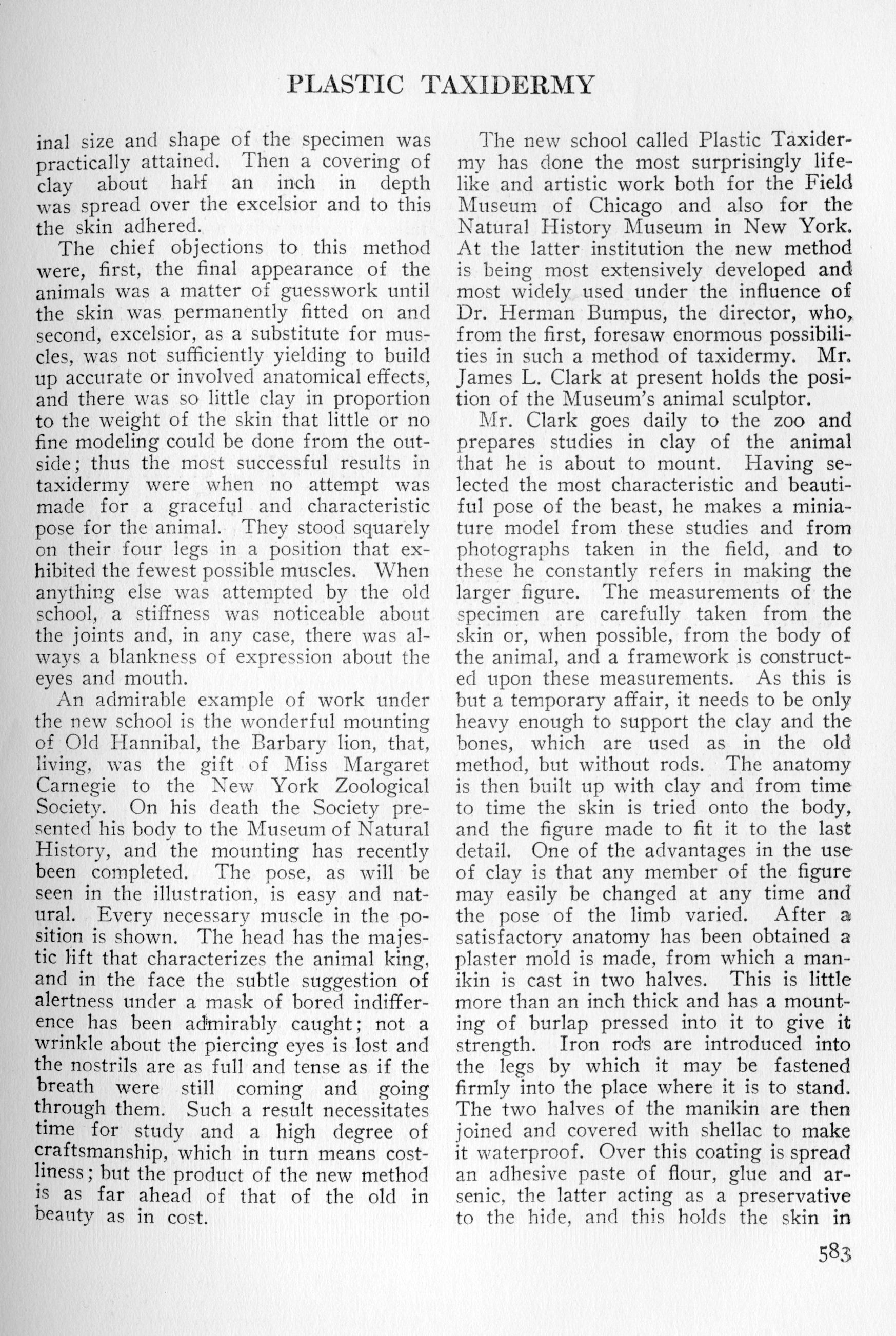 PLASTIC TAXIDERMY

inal size and shape of the specimen was practically attained. Then a covering of clay about half an inch in depth was spread over the excelsior and to this the skin adhered.

The chief objections to this method were, first, the final appearance of the animals was a matter of guesswork until the skin was permanently fitted on and second, excelsior, as a substitute for muscles, was not sufficiently yielding to build up accurate or involved anatomical effects, and there was so little clay in proportion to the weight of the skin that little or no fine modeling could be done from the outside; thus the most successful results in taxidermy were when no attempt was made for a graceful and characteristic pose for the animal. They stood squarely on their four legs in a position that exhibited the fewest possible muscles. When anything else was attempted by the old school, a stiffness was noticeable about the joints and, in any case, there was always a blankness of expression about the eyes and mouth.

An admirable example of work under the new school is the wonderful mounting of Old Hannibal, the Barbary lion, that, living, was the gift of Miss Margaret Carnegie to the New York Zoological Society. On his death the Society presented his body to the Museum of Natural History, and the mounting has recently been completed. The pose, as will be seen in the illustration, is easy and natural. Every necessary muscle in the position is shown. The head has the majestic lift that characterizes the animal king, and in the face the subtle suggestion of alertness under a mask of bored indifference has been admirably caught; not a wrinkle about the piercing eyes is lost and the nostrils are as full and tense as if the breath were still coming and going through them. Such a result necessitates time for study and a high degree of craftsmanship, which in turn means costliness; but the product of the new method is as far ahead of that of the old in beauty as in cost.

The new school called Plastic Taxidermy has done the most surprisingly lifelike and artistic work both for the Field Museum of Chicago and also for the Natural History Museum in New York. At the latter institution the new method is being most extensively developed and most widely used under the influence of Dr. Herman Bumpus, the director, who, from the first, foresaw enormous possibilities in such a method of taxidermy. Mr. James L. Clark at present holds the position of the Museum's animal sculptor.

Mr. Clark goes daily to the zoo and prepares studies in clay of the animal that he is about to mount. Having selected the most characteristic and beautiful pose of the beast, he makes a miniature model from these studies and from photographs taken in the field, and to these he constantly refers in making the larger figure. The measurements of the specimen are carefully taken from the skin or, when possible, from the body of the animal, and a framework is constructed upon these measurements. As this is but a temporary affair, it needs to be only heavy enough to support the clay and the bones, which are used as in the old method, but without rods. The anatomy is then built up with clay and from time to time the skin is tried onto the body, and the figure made to fit it to the last detail. One of the advantages in the use of clay is that any member of the figure may easily be changed at any time and the pose of the limb varied. After a satisfactory anatomy has been obtained a plaster mold is made, from which a manikin is cast in two halves. This is little more than an inch thick and has a mounting of burlap pressed into it to give it strength. Iron rods are introduced into the legs by which it may be fastened firmly into the place where it is to stand. The two halves of the manikin are then joined and covered with shellac to make it waterproof. Over this coating is spread an adhesive paste of flour, glue and arsenic, the latter acting as a preservative to the hide, and this holds the skin in

583